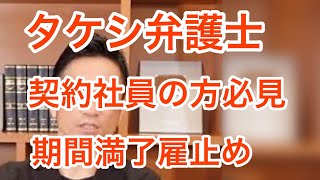 タケシ弁護士

契約社員の方必見

期間満了雇止め